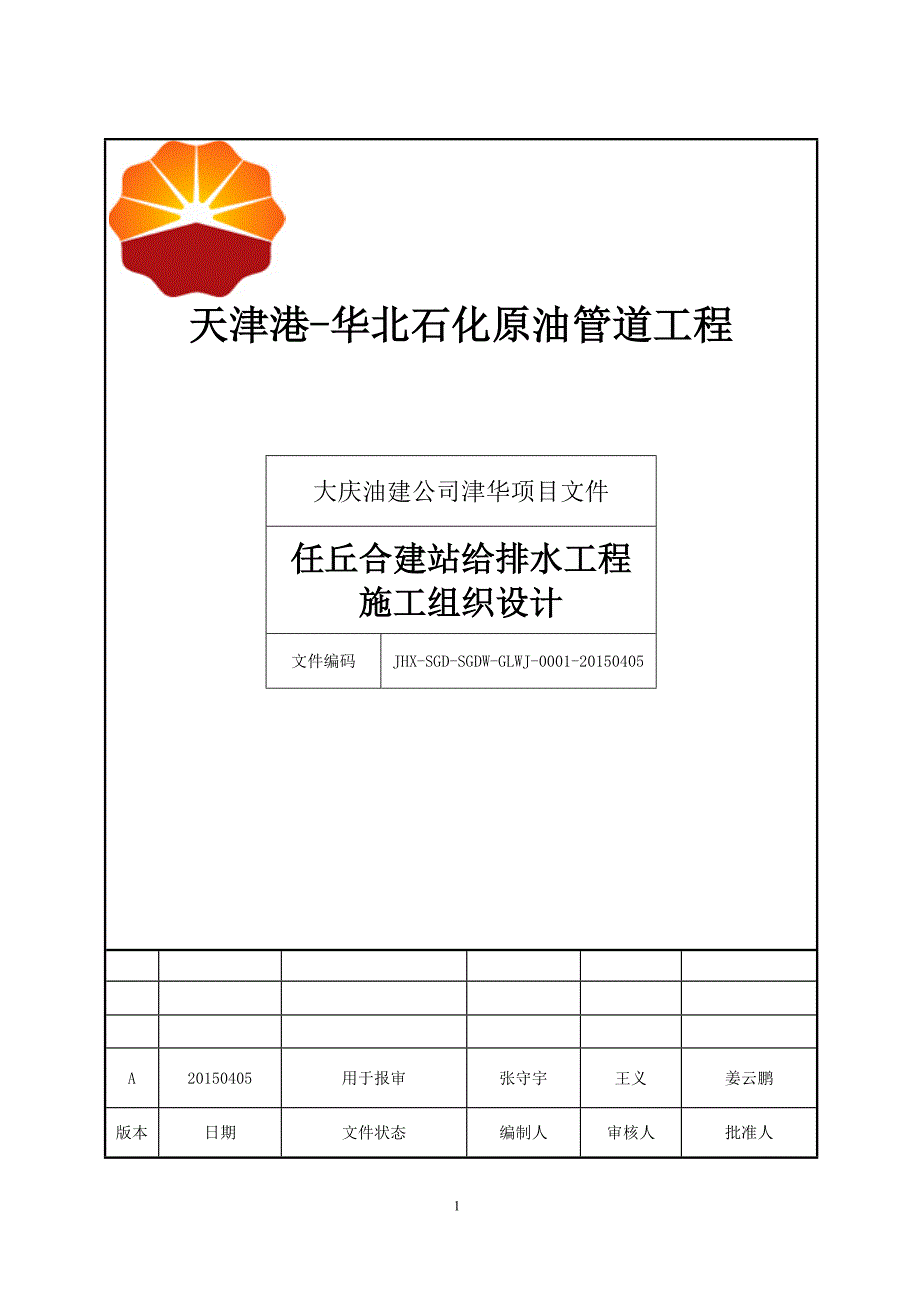 天津港-华北石化原油管道工程

大庆油建公司津华项目文件

任丘合建站给排水工程
施工组织设计

| 文件编码 | JHX-SGD-SGDW-GLWJ-0001-20150405 |
|---|---|

| | | | | | |
|---|---|---|---|---|---|
| | | | | | |
| | | | | | |
| A | 20150405 | 用于报审 | 张守宇 | 王义 | 姜云鹏 |
| 版本 | 日期 | 文件状态 | 编制人 | 审核人 | 批准人 |

1